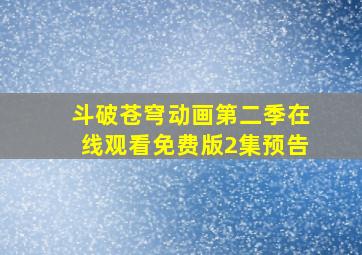 斗破苍穹动画第二季在线观看免费版2集预告